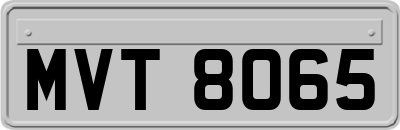 MVT 8065